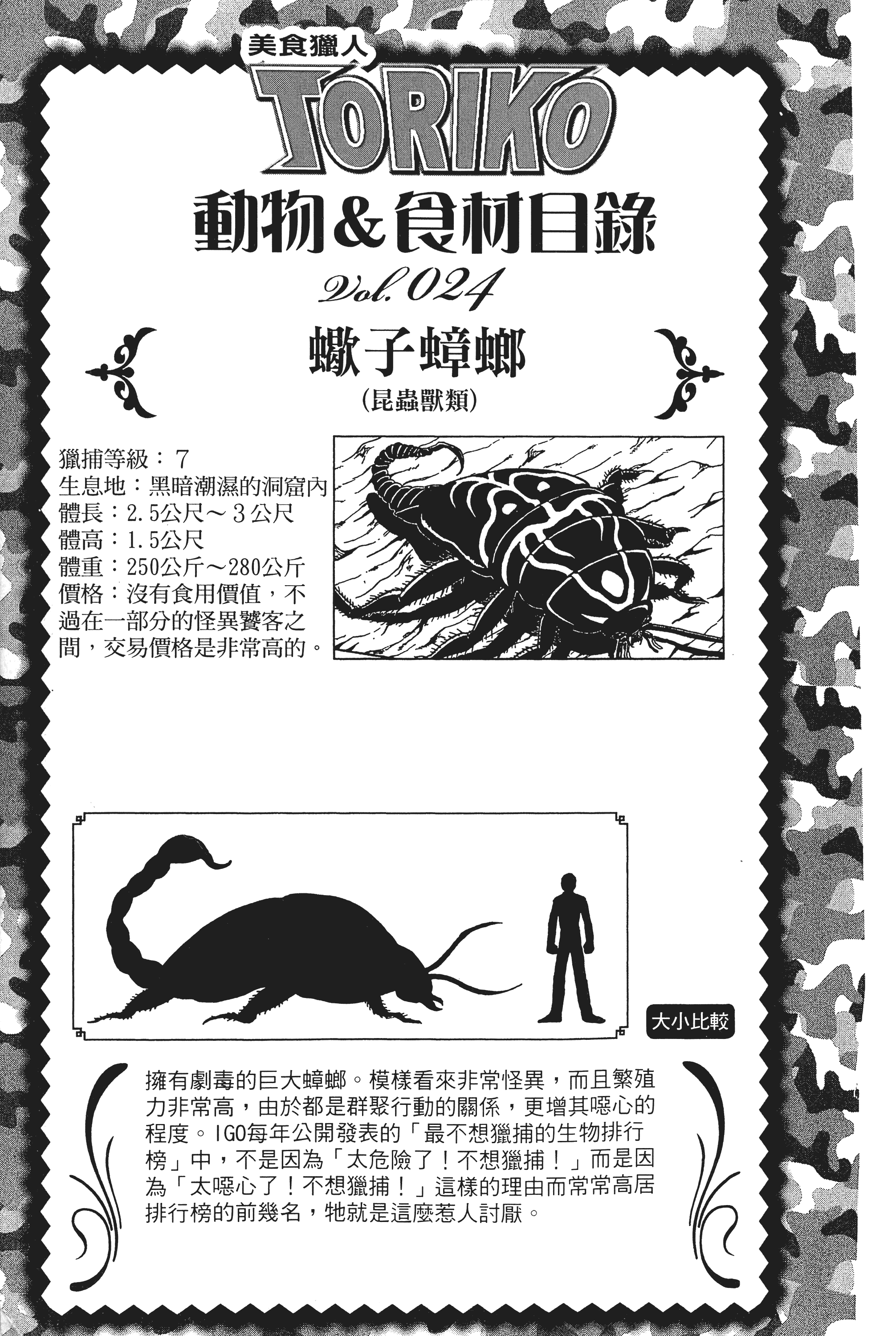 美食獵人
TORIKO
動物&食材目錄
Vol.024

蠍子蟑螂
(昆蟲獸類)

獵捕等級:7
生息地:黑暗潮濕的洞窟內
體長:2.5公尺~3公尺
體高:1.5公尺
體重:250公斤~280公斤
價格:沒有食用價值,不過在一部分的怪異饕客之間,交易價格是非常高的。

大小比較

擁有劇毒的巨大蟑螂。模樣看來非常怪異,而且繁殖力非常高,由於都是群聚行動的關係,更增其噁心的程度。IGO每年公開發表的「最不想獵捕的生物排行榜」中,不是因為「太危險了!不想獵捕!」而是因為「太噁心了!不想獵捕!」這樣的理由而常常高居排行榜的前幾名,牠就是這麼惹人討厭。